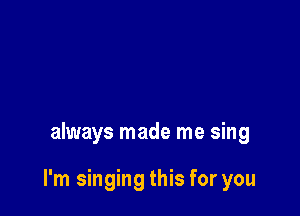 always made me sing

I'm singing this for you